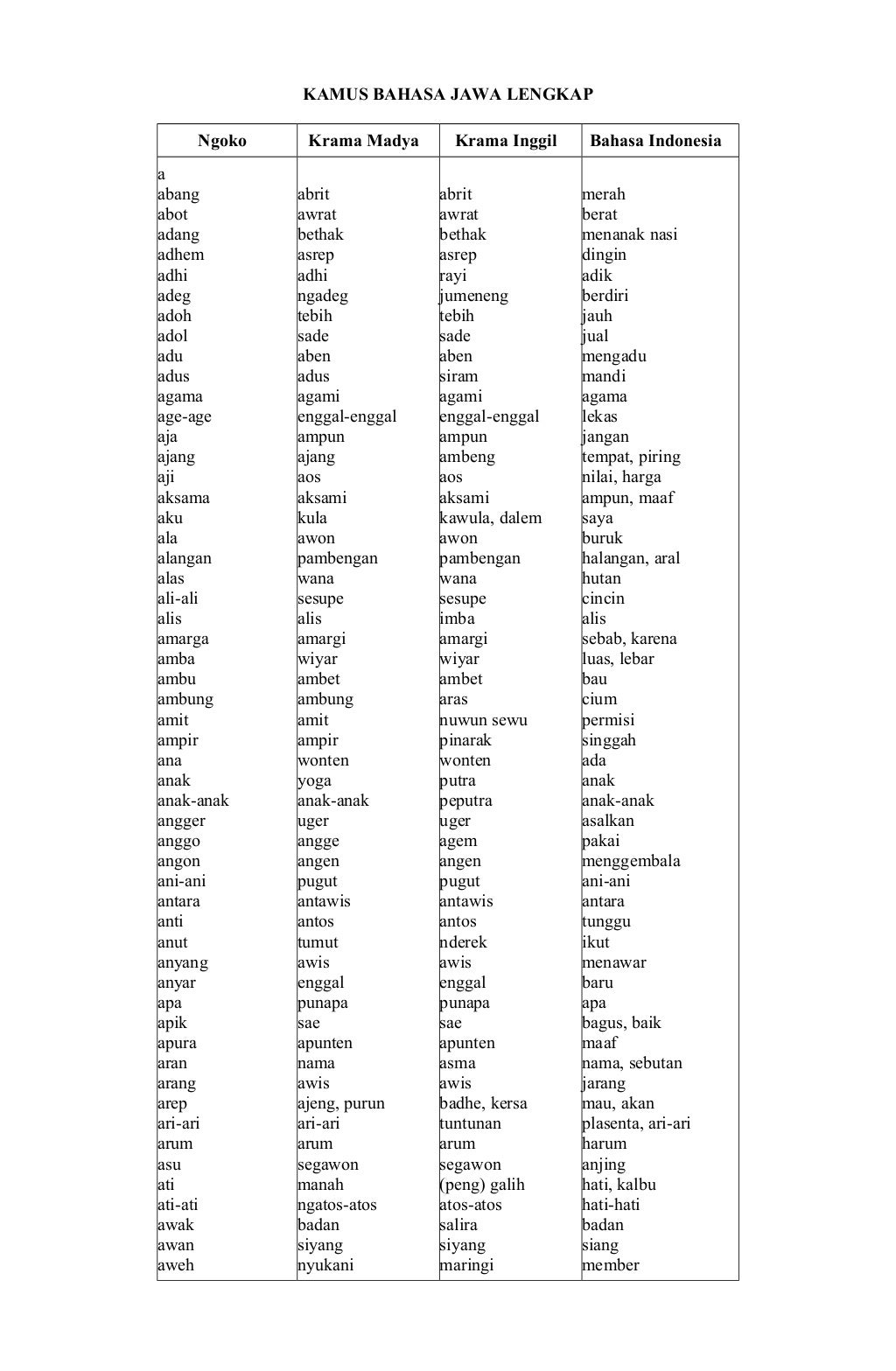 KAMUS BAHASA JAWA LENGKAP

| Ngoko | Krama Madya | Krama Inggil | Bahasa Indonesia |
|---|---|---|---|
| a | | | |
| abang | abrit | abrit | merah |
| abot | awrat | awrat | berat |
| adang | bethak | bethak | menanak nasi |
| adhem | asrep | asrep | dingin |
| adhi | adhi | rayi | adik |
| adeg | ngadeg | jumeneng | berdiri |
| adoh | tebih | tebih | jauh |
| adol | sade | sade | jual |
| adu | aben | aben | mengadu |
| adus | adus | siram | mandi |
| agama | agami | agami | agama |
| age-age | enggal-enggal | enggal-enggal | lekas |
| aja | ampun | ampun | jangan |
| ajang | ajang | ambeng | tempat, piring |
| aji | aos | aos | nilai, harga |
| aksama | aksami | aksami | ampun, maaf |
| aku | kula | kawula, dalem | saya |
| ala | awon | awon | buruk |
| alangan | pambengan | pambengan | halangan, aral |
| alas | wana | wana | hutan |
| ali-ali | sesupe | sesupe | cincin |
| alis | alis | imba | alis |
| amarga | amargi | amargi | sebab, karena |
| amba | wiyar | wiyar | luas, lebar |
| ambu | ambet | ambet | bau |
| ambung | ambung | aras | cium |
| amit | amit | nuwun sewu | permisi |
| ampir | ampir | pinarak | singgah |
| ana | wonten | wonten | ada |
| anak | yoga | putra | anak |
| anak-anak | anak-anak | peputra | anak-anak |
| angger | uger | uger | asalkan |
| anggo | angge | agem | pakai |
| angon | angen | angen | menggembala |
| ani-ani | pugut | pugut | ani-ani |
| antara | antawis | antawis | antara |
| anti | antos | antos | tunggu |
| anut | tumut | nderek | ikut |
| anyang | awis | awis | menawar |
| anyar | enggal | enggal | baru |
| apa | punapa | punapa | apa |
| apik | sae | sae | bagus, baik |
| apura | apunten | apunten | maaf |
| aran | nama | asma | nama, sebutan |
| arang | awis | awis | jarang |
| arep | ajeng, purun | badhe, kersa | mau, akan |
| ari-ari | ari-ari | tuntunan | plasenta, ari-ari |
| arum | arum | arum | harum |
| asu | segawon | segawon | anjing |
| ati | manah | (peng) galih | hati, kalbu |
| ati-ati | ngatos-atos | atos-atos | hati-hati |
| awak | badan | salira | badan |
| awan | siyang | siyang | siang |
| aweh | nyukani | maringi | member |